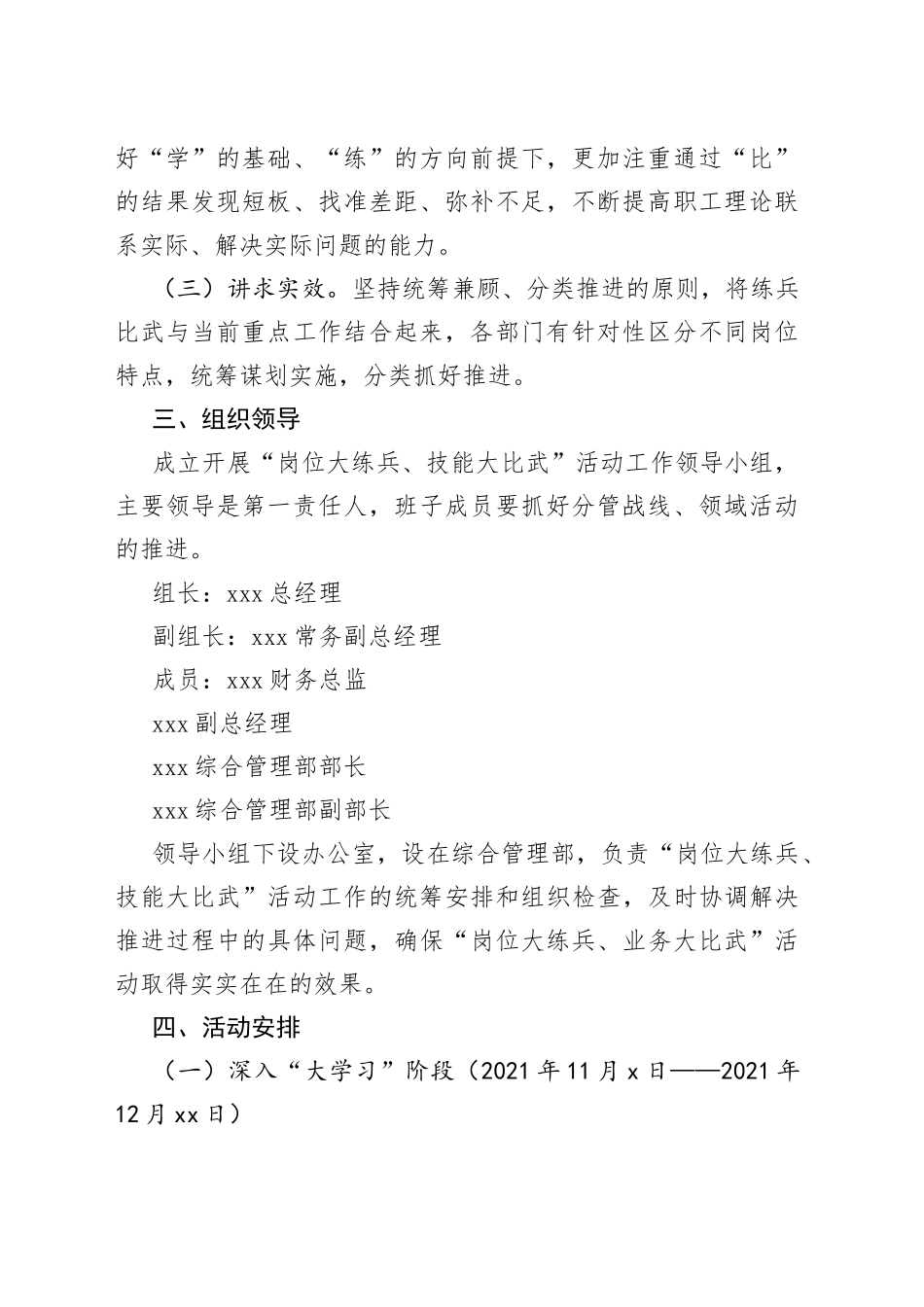 好“学”的基础、“练”的方向前提下，更加注重通过“比”的结果发现短板、找准差距、弥补不足，不断提高职工理论联系实际、解决实际问题的能力。

（三）讲求实效。坚持统筹兼顾、分类推进的原则，将练兵比武与当前重点工作结合起来，各部门有针对性区分不同岗位特点，统筹谋划实施，分类抓好推进。

三、组织领导

成立开展“岗位大练兵、技能大比武”活动工作领导小组，主要领导是第一责任人，班子成员要抓好分管战线、领域活动的推进。

组长：xxx 总经理

副组长：xxx 常务副总经理

成员：xxx 财务总监

xxx 副总经理

xxx 综合管理部部长

xxx 综合管理部副部长

领导小组下设办公室，设在综合管理部，负责“岗位大练兵、技能大比武”活动工作的统筹安排和组织检查，及时协调解决推进过程中的具体问题，确保“岗位大练兵、业务大比武”活动取得实实在在的效果。

四、活动安排

（一）深入“大学习”阶段（2021 年 11 月 x 日——2021 年 12 月 xx 日）